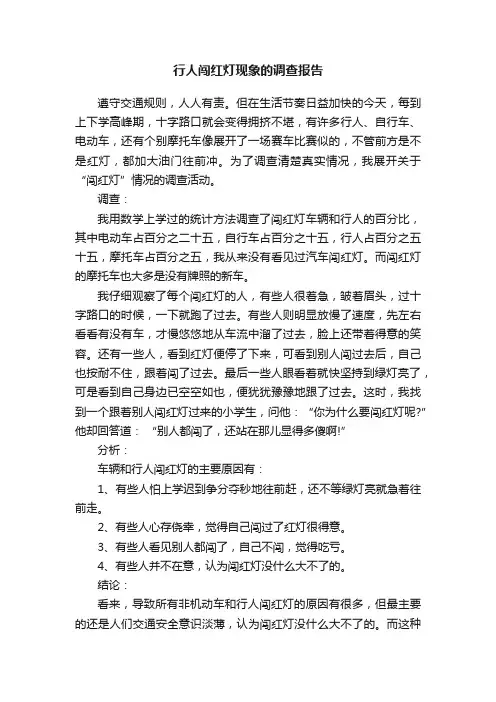 行人闯红灯现象的调查报告

遵守交通规则，人人有责。但在生活节奏日益加快的今天，每到上下学高峰期，十字路口就会变得拥挤不堪，有许多行人、自行车、电动车，还有个别摩托车像展开了一场赛车比赛似的，不管前方是不是红灯，都加大油门往前冲。为了调查清楚真实情况，我展开关于“闯红灯”情况的调查活动。

调查：

我用数学上学过的统计方法调查了闯红灯车辆和行人的百分比，其中电动车占百分之二十五，自行车占百分之十五，行人占百分之五十五，摩托车占百分之五，我从来没有看见过汽车闯红灯。而闯红灯的摩托车也大多是没有牌照的新车。

我仔细观察了每个闯红灯的人，有些人很着急，皱着眉头，过十字路口的时候，一下就跑了过去。有些人则明显放慢了速度，先左右看看有没有车，才慢悠悠地从车流中溜了过去，脸上还带着得意的笑容。还有一些人，看到红灯便停了下来，可看到别人闯过去后，自己也按耐不住，跟着闯了过去。最后一些人眼看着就快坚持到绿灯亮了，可是看到自己身边已空空如也，便犹犹豫豫地跟了过去。这时，我找到一个跟着别人闯红灯过来的小学生，问他：“你为什么要闯红灯呢?”他却回答道：“别人都闯了，还站在那儿显得多傻啊!”

分析：

车辆和行人闯红灯的主要原因有：

1、有些人怕上学迟到争分夺秒地往前赶，还不等绿灯亮就急着往前走。

2、有些人心存侥幸，觉得自己闯过了红灯很得意。

3、有些人看见别人都闯了，自己不闯，觉得吃亏。

4、有些人并不在意，认为闯红灯没什么大不了的。

结论：

看来，导致所有非机动车和行人闯红灯的原因有很多，但最主要的还是人们交通安全意识淡薄，认为闯红灯没什么大不了的。而这种